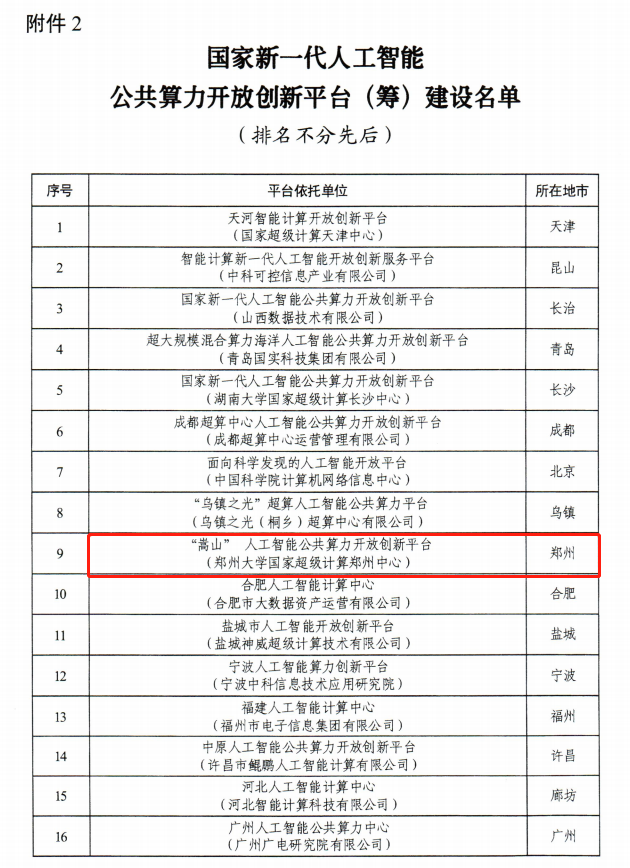 附件 2

国家新一代人工智能
公共算力开放创新平台（筹）建设名单

（排名不分先后）

| 序号 | 平台依托单位 | 所在地市 |
|---|---|---|
| 1 | 天河智能计算开放创新平台（国家超级计算天津中心） | 天津 |
| 2 | 智能计算新一代人工智能开放创新服务平台（中科可控信息产业有限公司） | 昆山 |
| 3 | 国家新一代人工智能公共算力开放创新平台（山西数据技术有限公司） | 长治 |
| 4 | 超大规模混合算力海洋人工智能公共算力开放创新平台（青岛国实科技集团有限公司） | 青岛 |
| 5 | 国家新一代人工智能公共算力开放创新平台（湖南大学国家超级计算长沙中心） | 长沙 |
| 6 | 成都超算中心人工智能公共算力开放创新平台（成都超算中心运营管理有限公司） | 成都 |
| 7 | 面向科学发现的人工智能开放平台（中国科学院计算机网络信息中心） | 北京 |
| 8 | “乌镇之光”超算人工智能公共算力平台（乌镇之光（桐乡）超算中心有限公司） | 乌镇 |
| 9 | “嵩山” 人工智能公共算力开放创新平台（郑州大学国家超级计算郑州中心） | 郑州 |
| 10 | 合肥人工智能计算中心（合肥市大数据资产运营有限公司） | 合肥 |
| 11 | 盐城市人工智能开放创新平台（盐城神威超级计算技术有限公司） | 盐城 |
| 12 | 宁波人工智能算力创新平台（宁波中科信息技术应用研究院） | 宁波 |
| 13 | 福建人工智能计算中心（福州市电子信息集团有限公司） | 福州 |
| 14 | 中原人工智能公共算力开放创新平台（许昌市鲲鹏人工智能计算有限公司） | 许昌 |
| 15 | 河北人工智能计算中心（河北智能计算科技有限公司） | 廊坊 |
| 16 | 广州人工智能公共算力中心（广州广电研究院有限公司） | 广州 |